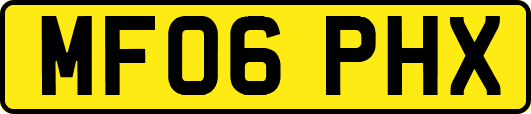 MF06 PHX